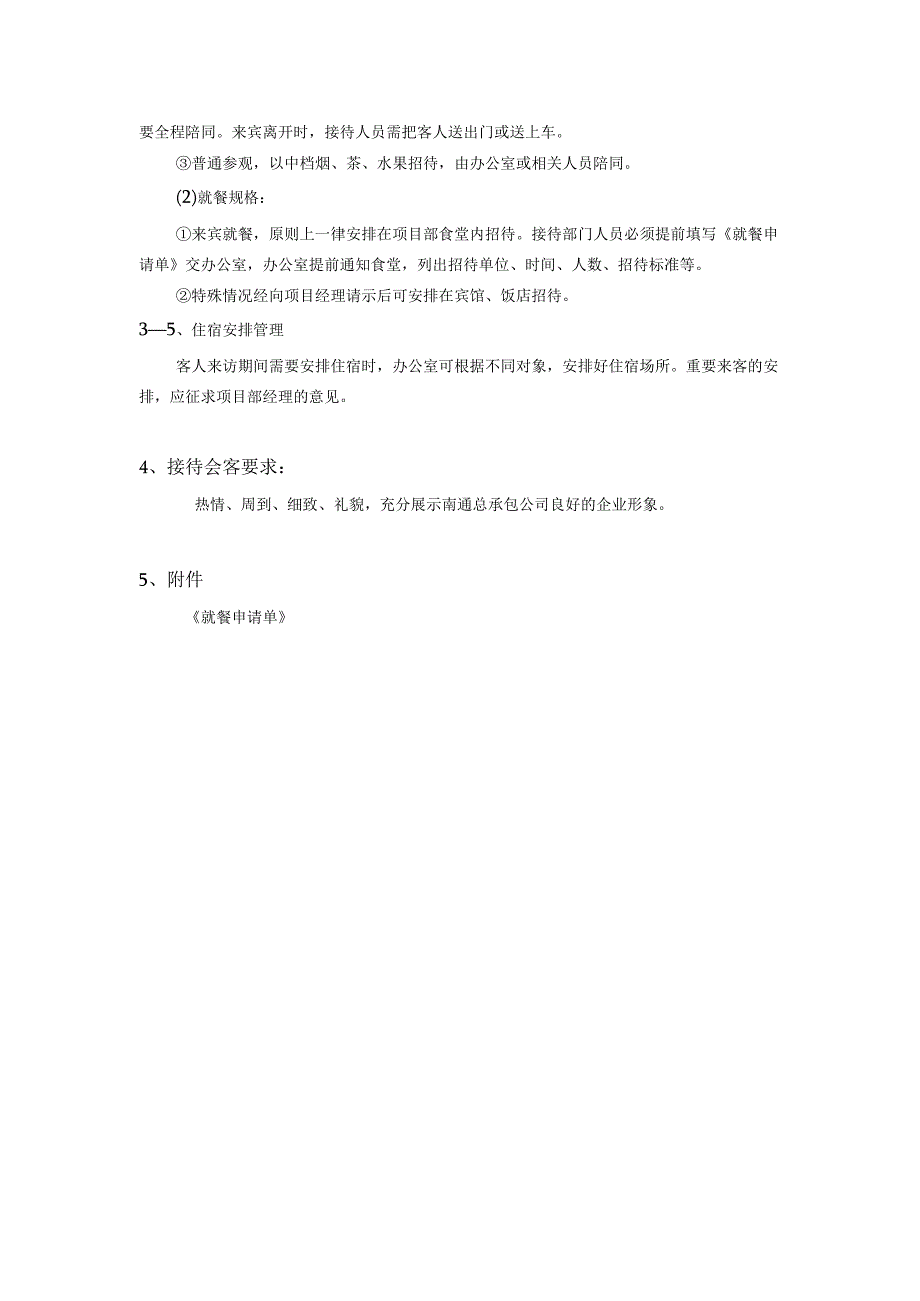 要全程陪同。来宾离开时，接待人员需把客人送出门或送上车。

③普通参观，以中档烟、茶、水果招待，由办公室或相关人员陪同。

(2)就餐规格：

①来宾就餐，原则上一律安排在项目部食堂内招待。接待部门人员必须提前填写《就餐申请单》交办公室，办公室提前通知食堂，列出招待单位、时间、人数、招待标准等。

②特殊情况经向项目经理请示后可安排在宾馆、饭店招待。

3—5、住宿安排管理

客人来访期间需要安排住宿时，办公室可根据不同对象，安排好住宿场所。重要来客的安排，应征求项目部经理的意见。

4、接待会客要求：

热情、周到、细致、礼貌，充分展示南通总承包公司良好的企业形象。

5、附件

《就餐申请单》